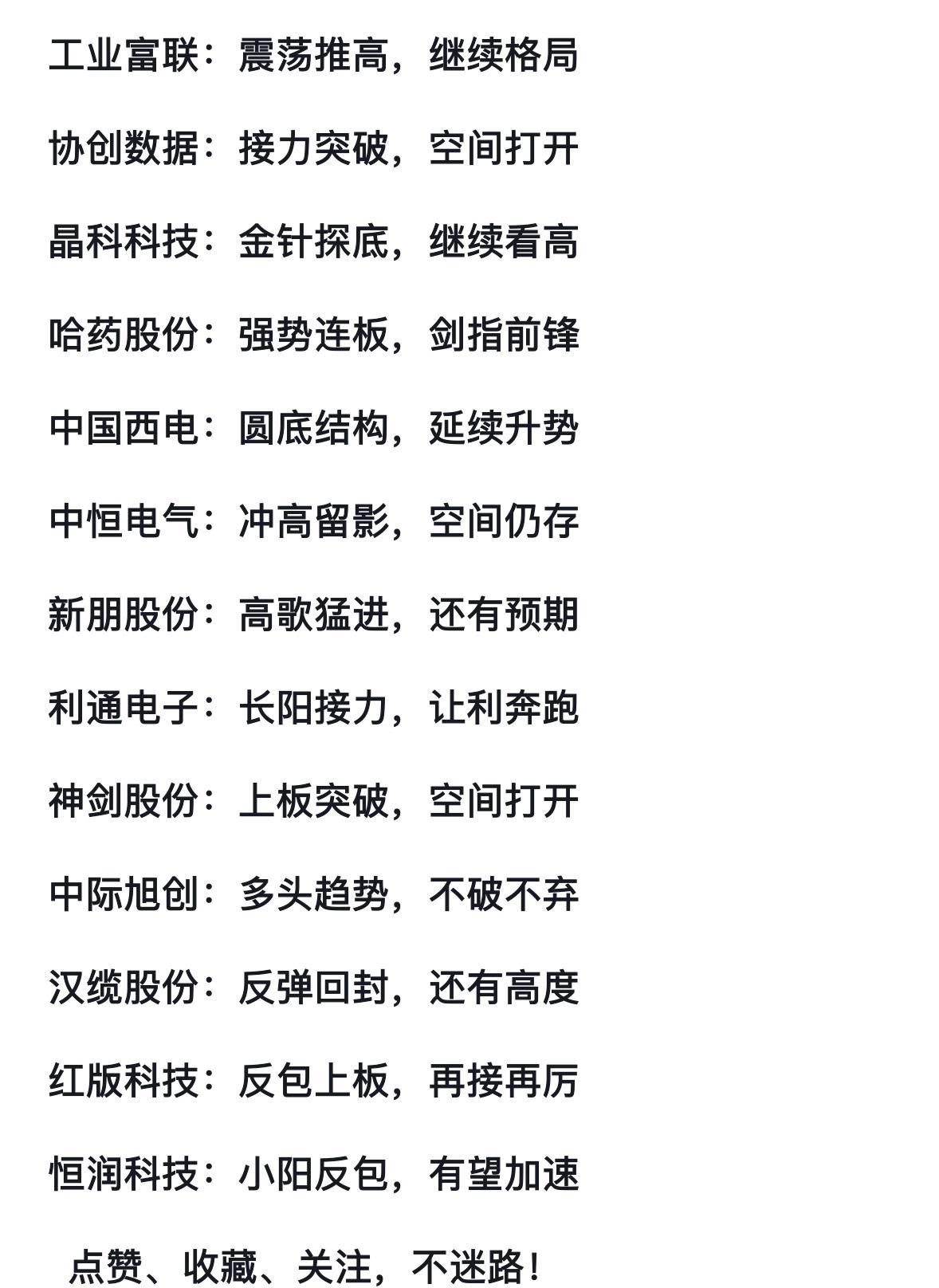 工业富联：震荡推高，继续格局

协创数据：接力突破，空间打开

晶科科技：金针探底，继续看高

哈药股份：强势连板，剑指前锋

中国西电：圆底结构，延续升势

中恒电气：冲高留影，空间仍存

新朋股份：高歌猛进，还有预期

利通电子：长阳接力，让利奔跑

神剑股份：上板突破，空间打开

中际旭创：多头趋势，不破不弃

汉缆股份：反弹回封，还有高度

红版科技：反包上板，再接再厉

恒润科技：小阳反包，有望加速

点赞、收藏、关注，不迷路！